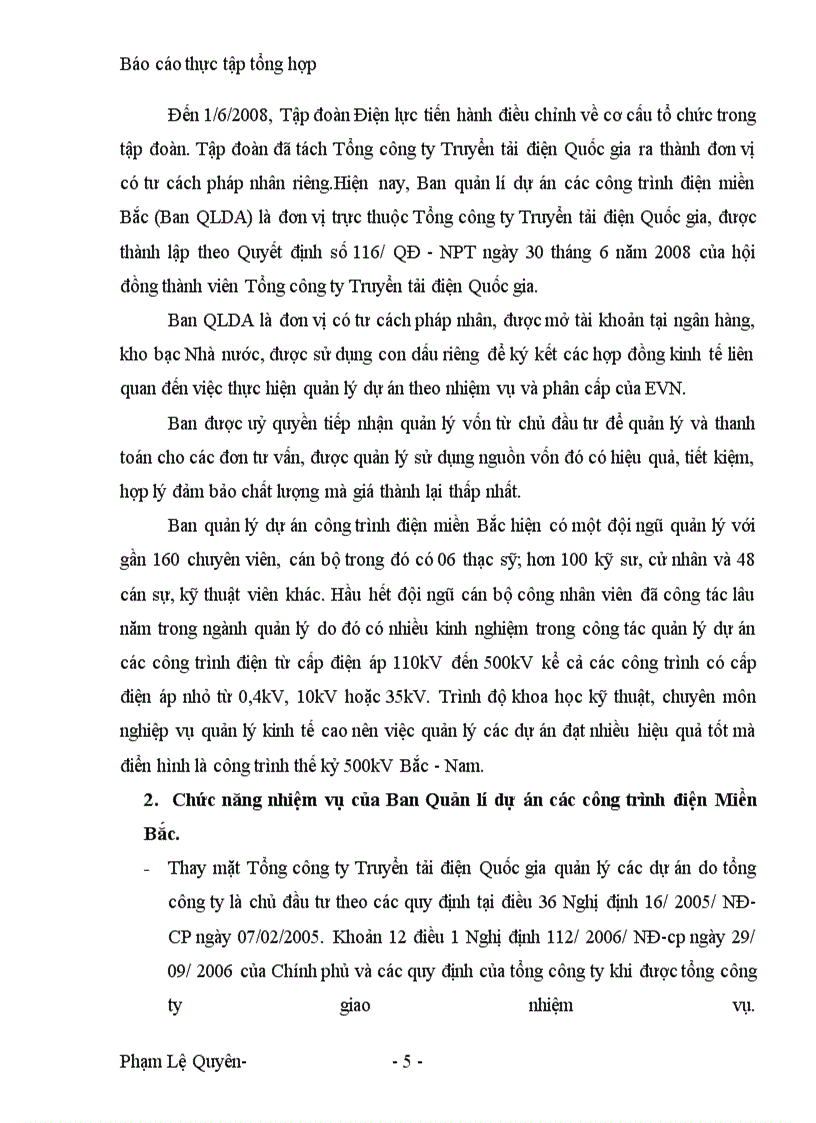 Báo cáo thực tập tổng hợp

Đến 1/6/2008, Tập đoàn Điện lực tiến hành điều chỉnh về cơ cấu tổ chức trong tập đoàn. Tập đoàn đã tách Tổng công ty Truyền tải điện Quốc gia ra thành đơn vị có tư cách pháp nhân riêng.Hiện nay, Ban quản lí dự án các công trình điện miền Bắc (Ban QLDA) là đơn vị trực thuộc Tổng công ty Truyền tải điện Quốc gia, được thành lập theo Quyết định số 116/ QĐ - NPT ngày 30 tháng 6 năm 2008 của hội đồng thành viên Tổng công ty Truyền tải điện Quốc gia.

Ban QLDA là đơn vị có tư cách pháp nhân, được mở tài khoản tại ngân hàng, kho bạc Nhà nước, được sử dụng con dấu riêng để ký kết các hợp đồng kinh tế liên quan đến việc thực hiện quản lý dự án theo nhiệm vụ và phân cấp của EVN.

Ban được uỷ quyền tiếp nhận quản lý vốn từ chủ đầu tư để quản lý và thanh toán cho các đơn tư vấn, được quản lý sử dụng nguồn vốn đó có hiệu quả, tiết kiệm, hợp lý đảm bảo chất lượng mà giá thành lại thấp nhất.

Ban quản lý dự án công trình điện miền Bắc hiện có một đội ngũ quản lý với gần 160 chuyên viên, cán bộ trong đó có 06 thạc sỹ; hơn 100 kỹ sư, cử nhân và 48 cán sự, kỹ thuật viên khác. Hầu hết đội ngũ cán bộ công nhân viên đã công tác lâu năm trong ngành quản lý do đó có nhiều kinh nghiệm trong công tác quản lý dự án các công trình điện từ cấp điện áp 110kV đến 500kV kể cả các công trình có cấp điện áp nhỏ từ 0,4kV, 10kV hoặc 35kV. Trình độ khoa học kỹ thuật, chuyên môn nghiệp vụ quản lý kinh tế cao nên việc quản lý các dự án đạt nhiều hiệu quả tốt mà điển hình là công trình thế kỷ 500kV Bắc - Nam.

2. Chức năng nhiệm vụ của Ban Quản lí dự án các công trình điện Miền Bắc.

- Thay mặt Tổng công ty Truyền tải điện Quốc gia quản lý các dự án do tổng công ty là chủ đầu tư theo các quy định tại điều 36 Nghị định 16/ 2005/ NĐ-CP ngày 07/02/2005. Khoản 12 điều 1 Nghị định 112/ 2006/ NĐ-cp ngày 29/ 09/ 2006 của Chính phủ và các quy định của tổng công ty khi được tổng công ty giao nhiệm vụ.

Phạm Lệ Quyên- - 5 -